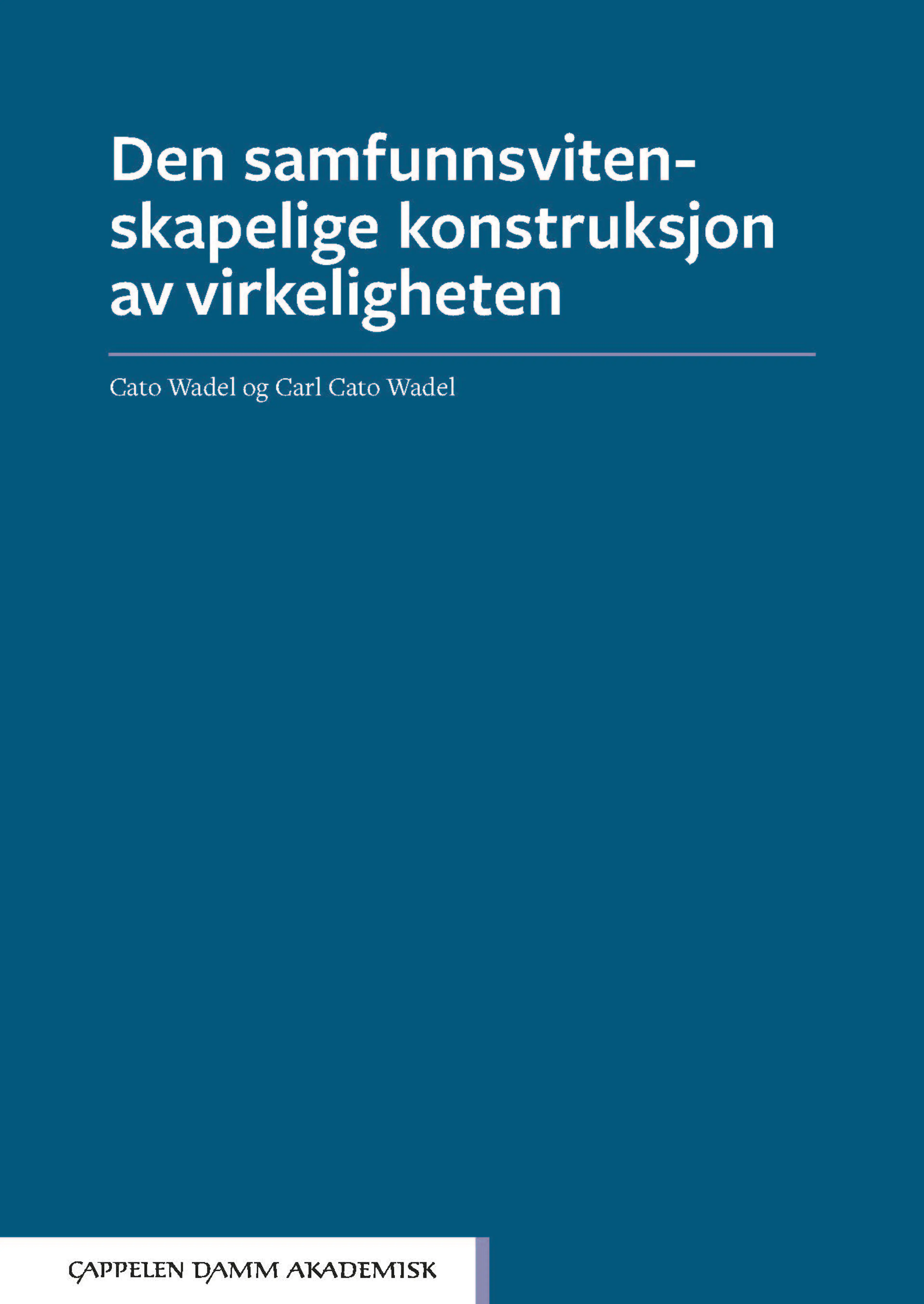 Den samfunnsvitenskapelige konstruksjon av virkeligheten

Cato Wadel og Carl Cato Wadel

CAPPELEN DAMM AKADEMISK